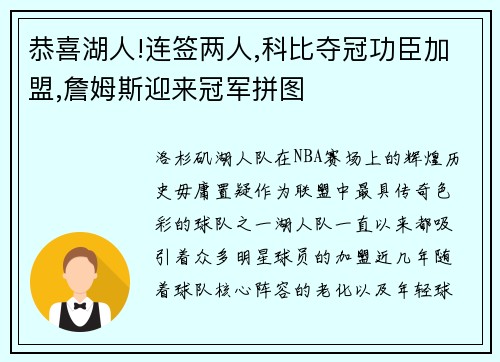 恭喜湖人!连签两人,科比夺冠功臣加盟,詹姆斯迎来冠军拼图

洛杉矶湖人队在NBA赛场上的辉煌历史毋庸置疑作为联盟中最具传奇色彩的球队之一湖人队一直以来都吸引着众多明星球员的加盟近几年随着球队核心阵容的老化以及年轻球